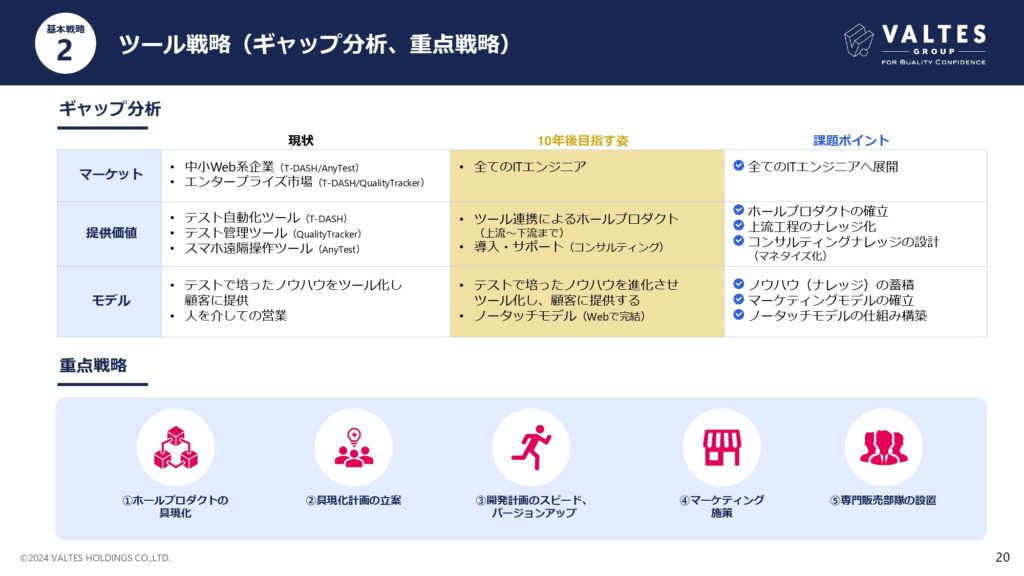 基本戦略
2
ツール戦略（ギャップ分析、重点戦略）

VALTES GROUP
FOR QUALITY CONFIDENCE

ギャップ分析

| | 現状 | 10年後目指す姿 | 課題ポイント |
|---|---|---|---|
| マーケット | • 中小Web系企業（T-DASH/AnyTest） • エンタープライズ市場（T-DASH/QualityTracker） | • 全てのITエンジニア | 全てのITエンジニアへ展開 |
| 提供価値 | • テスト自動化ツール（T-DASH） • テスト管理ツール（QualityTracker） • スマホ遠隔操作ツール（AnyTest） | • ツール連携によるホールプロダクト（上流～下流まで） • 導入・サポート（コンサルティング） | ホールプロダクトの確立 上流工程のナレッジ化 コンサルティングナレッジの設計（マネタイズ化） |
| モデル | • テストで培ったノウハウをツール化し顧客に提供 • 人を介しての営業 | • テストで培ったノウハウを進化させツール化し、顧客に提供する • ノータッチモデル（Webで完結） | ノウハウ（ナレッジ）の蓄積 マーケティングモデルの確立 ノータッチモデルの仕組み構築 |

重点戦略

①ホールプロダクトの具現化
②具現化計画の立案
③開発計画のスピード、バージョンアップ
④マーケティング施策
⑤専門販売部隊の設置

©2024 VALTES HOLDINGS CO.,LTD.
20